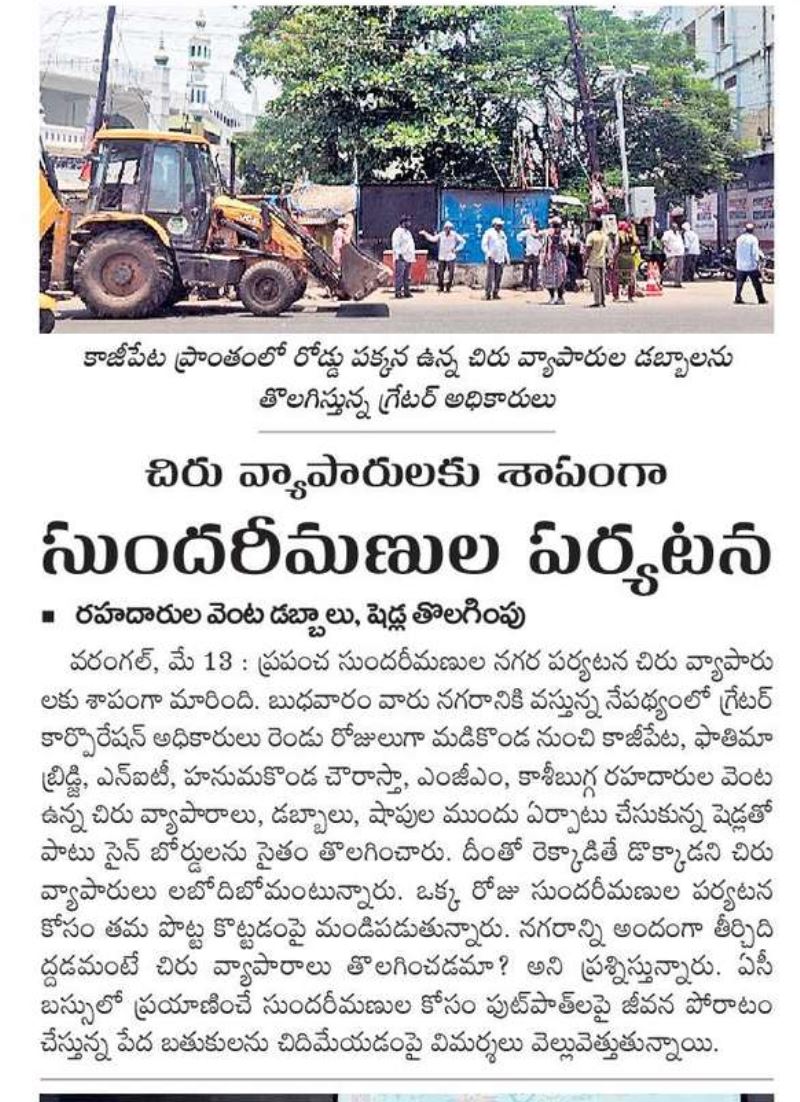 కాజీపేట ప్రాంతంలో రోడ్డు పక్కన ఉన్న చిరు వ్యాపారుల డబ్బాలను తొలగిస్తున్న గ్రేటర్ అధికారులు

చిరు వ్యాపారులకు శాపంగా

సుందరీమణుల పర్యటన

■ రహదారుల వెంట డబ్బాలు, షెడ్ల తొలగింపు

వరంగల్, మే 13 : ప్రపంచ సుందరీమణుల నగర పర్యటన చిరు వ్యాపారులకు శాపంగా మారింది. బుధవారం వారు నగరానికి వస్తున్న నేపథ్యంలో గ్రేటర్ కార్పొరేషన్ అధికారులు రెండు రోజులుగా మడికొండ నుంచి కాజీపేట, ఫాతిమా బ్రిడ్జి, ఎన్ఐటీ, హనుమకొండ చౌరాస్తా, ఎంజీఎం, కాశీబుగ్గ రహదారుల వెంట ఉన్న చిరు వ్యాపారాలు, డబ్బాలు, షాపుల ముందు ఏర్పాటు చేసుకున్న షెడ్లతో పాటు సైన్ బోర్డులను సైతం తొలగించారు. దీంతో రెక్కాడితే డొక్కాడని చిరు వ్యాపారులు లబోదిబోమంటున్నారు. ఒక్క రోజు సుందరీమణుల పర్యటన కోసం తమ పొట్ట కొట్టడంపై మండిపడుతున్నారు. నగరాన్ని అందంగా తీర్చిదిద్దడమంటే చిరు వ్యాపారాలు తొలగించడమా? అని ప్రశ్నిస్తున్నారు. ఏసీ బస్సుల్లో ప్రయాణించే సుందరీమణుల కోసం ఫుట్‌పాత్‌లపై జీవన పోరాటం చేస్తున్న పేద బతుకులను చిదిమేయడంపై విమర్శలు వెల్లువెత్తుతున్నాయి.